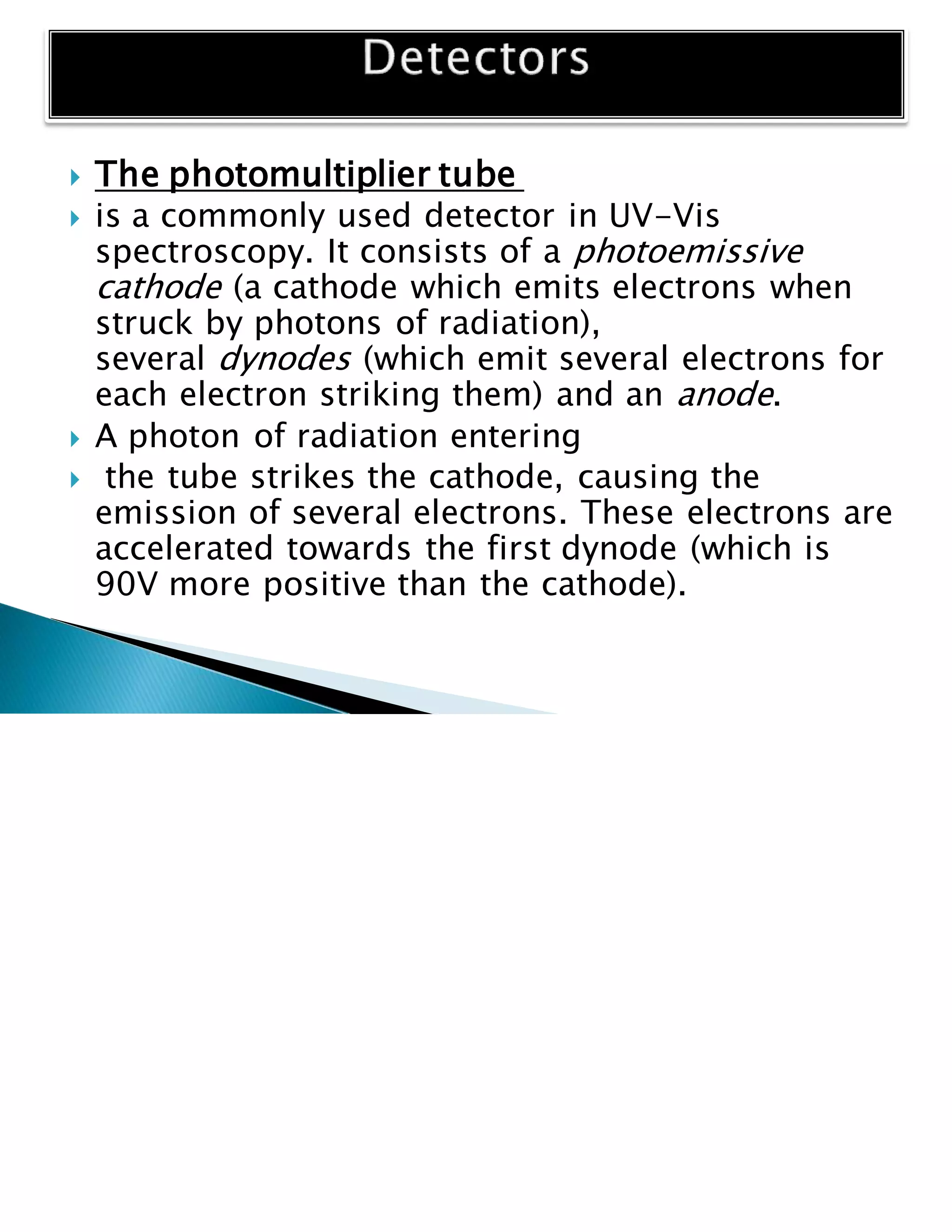 Detectors

The photomultiplier tube

is a commonly used detector in UV-Vis spectroscopy. It consists of a photoemissive cathode (a cathode which emits electrons when struck by photons of radiation),
several dynodes (which emit several electrons for each electron striking them) and an anode.

A photon of radiation entering

the tube strikes the cathode, causing the emission of several electrons. These electrons are accelerated towards the first dynode (which is 90V more positive than the cathode).